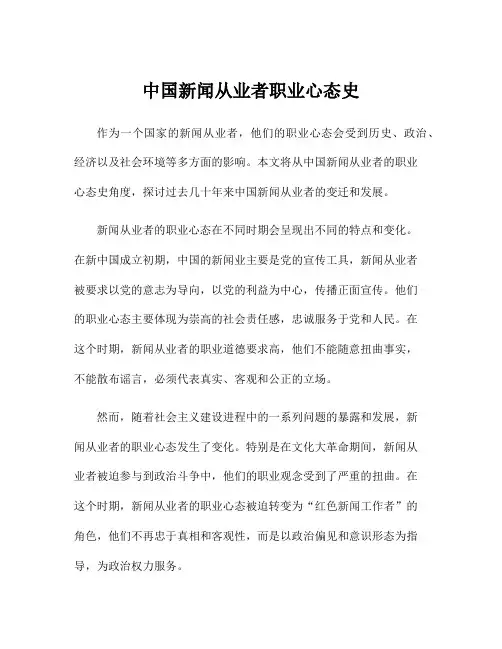 中国新闻从业者职业心态史

作为一个国家的新闻从业者，他们的职业心态会受到历史、政治、经济以及社会环境等多方面的影响。本文将从中国新闻从业者的职业心态史角度，探讨过去几十年来中国新闻从业者的变迁和发展。

新闻从业者的职业心态在不同时期会呈现出不同的特点和变化。在新中国成立初期，中国的新闻业主要是党的宣传工具，新闻从业者被要求以党的意志为导向，以党的利益为中心，传播正面宣传。他们的职业心态主要体现为崇高的社会责任感，忠诚服务于党和人民。在这个时期，新闻从业者的职业道德要求高，他们不能随意扭曲事实，不能散布谣言，必须代表真实、客观和公正的立场。

然而，随着社会主义建设进程中的一系列问题的暴露和发展，新闻从业者的职业心态发生了变化。特别是在文化大革命期间，新闻从业者被迫参与到政治斗争中，他们的职业观念受到了严重的扭曲。在这个时期，新闻从业者的职业心态被迫转变为“红色新闻工作者”的角色，他们不再忠于真相和客观性，而是以政治偏见和意识形态为指导，为政治权力服务。